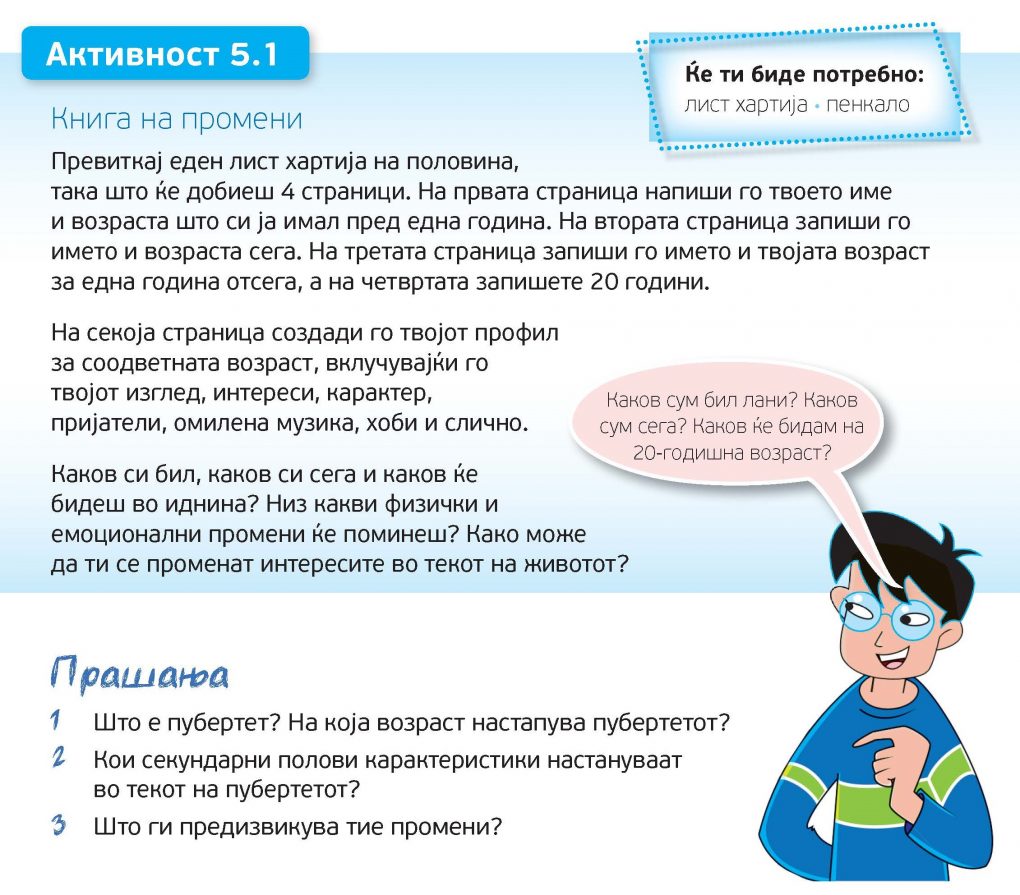 Активност 5.1

Ќе ти биде потребно:
лист хартија • пенкало

Книга на промени

Превиткај еден лист хартија на половина, така што ќе добиеш 4 страници. На првата страница напиши го твоето име и возраста што си ја имал пред една година. На втората страница запиши го името и возраста сега. На третата страница запиши го името и твојата возраст за една година отсега, а на четвртата запишете 20 години.

На секоја страница создади го твојот профил за соодветната возраст, вклучувајќи го твојот изглед, интереси, карактер, пријатели, омилена музика, хоби и слично.

Каков си бил, каков си сега и каков ќе бидеш во иднина? Низ какви физички и емоционални промени ќе поминеш? Како може да ти се променат интересите во текот на животот?

Каков сум бил лани? Каков сум сега? Каков ќе бидам на 20-годишна возраст?

Прашања

1 Што е пубертет? На која возраст настапува пубертетот?
2 Кои секундарни полови карактеристики настануваат во текот на пубертетот?
3 Што ги предизвикува тие промени?